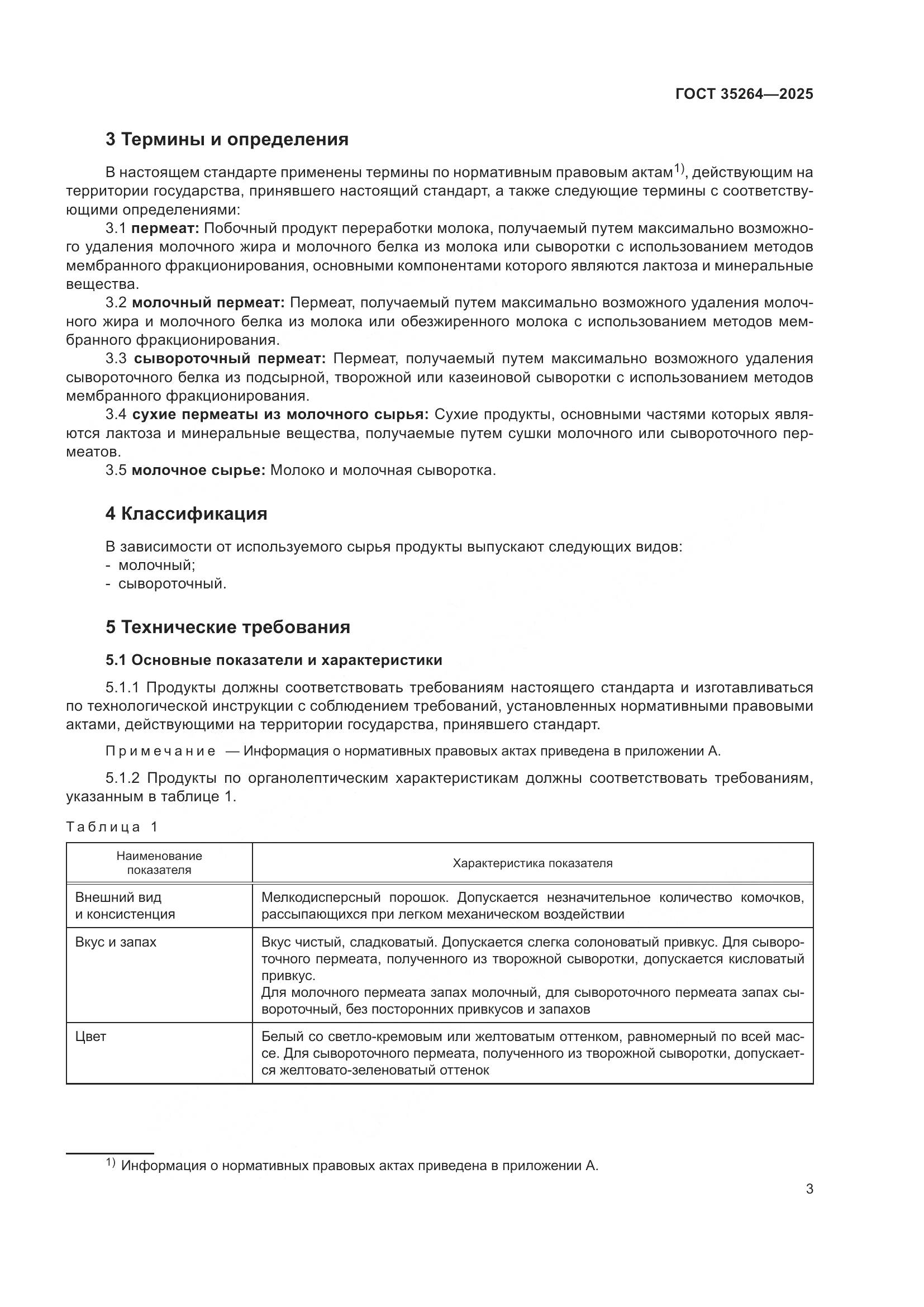 ГОСТ 35264—2025

3 Термины и определения

В настоящем стандарте применены термины по нормативным правовым актам$^{1)}$, действующим на территории государства, принявшего настоящий стандарт, а также следующие термины с соответствующими определениями:

3.1 пермеат: Побочный продукт переработки молока, получаемый путем максимально возможного удаления молочного жира и молочного белка из молока или сыворотки с использованием методов мембранного фракционирования, основными компонентами которого являются лактоза и минеральные вещества.

3.2 молочный пермеат: Пермеат, получаемый путем максимально возможного удаления молочного жира и молочного белка из молока или обезжиренного молока с использованием методов мембранного фракционирования.

3.3 сывороточный пермеат: Пермеат, получаемый путем максимально возможного удаления сывороточного белка из подсырной, творожной или казеиновой сыворотки с использованием методов мембранного фракционирования.

3.4 сухие пермеаты из молочного сырья: Сухие продукты, основными частями которых являются лактоза и минеральные вещества, получаемые путем сушки молочного или сывороточного пермеатов.

3.5 молочное сырье: Молоко и молочная сыворотка.

4 Классификация

В зависимости от используемого сырья продукты выпускают следующих видов:
- молочный;
- сывороточный.

5 Технические требования

5.1 Основные показатели и характеристики

5.1.1 Продукты должны соответствовать требованиям настоящего стандарта и изготавливаться по технологической инструкции с соблюдением требований, установленных нормативными правовыми актами, действующими на территории государства, принявшего стандарт.

Примечание — Информация о нормативных правовых актах приведена в приложении А.

5.1.2 Продукты по органолептическим характеристикам должны соответствовать требованиям, указанным в таблице 1.

Таблица 1

| Наименование показателя | Характеристика показателя |
|---|---|
| Внешний вид и консистенция | Мелкодисперсный порошок. Допускается незначительное количество комочков, рассыпающихся при легком механическом воздействии |
| Вкус и запах | Вкус чистый, сладковатый. Допускается слегка солоноватый привкус. Для сывороточного пермеата, полученного из творожной сыворотки, допускается кисловатый привкус. Для молочного пермеата запах молочный, для сывороточного пермеата запах сывороточный, без посторонних привкусов и запахов |
| Цвет | Белый со светло-кремовым или желтоватым оттенком, равномерный по всей массе. Для сывороточного пермеата, полученного из творожной сыворотки, допускается желтовато-зеленоватый оттенок |

$^{1)}$ Информация о нормативных правовых актах приведена в приложении А.

3